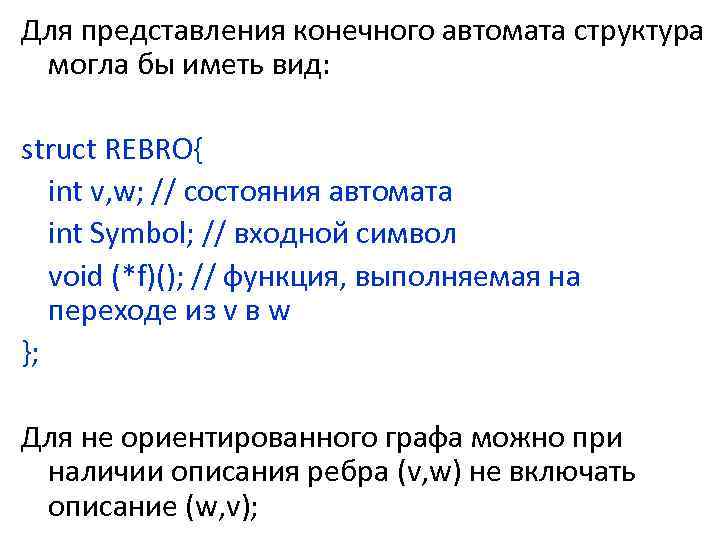 Для представления конечного автомата структура могла бы иметь вид:

struct REBRO{
int v,w; // состояния автомата
int Symbol; // входной символ
void (*f)(); // функция, выполняемая на переходе из v в w
};

Для не ориентированного графа можно при наличии описания ребра (v,w) не включать описание (w,v);